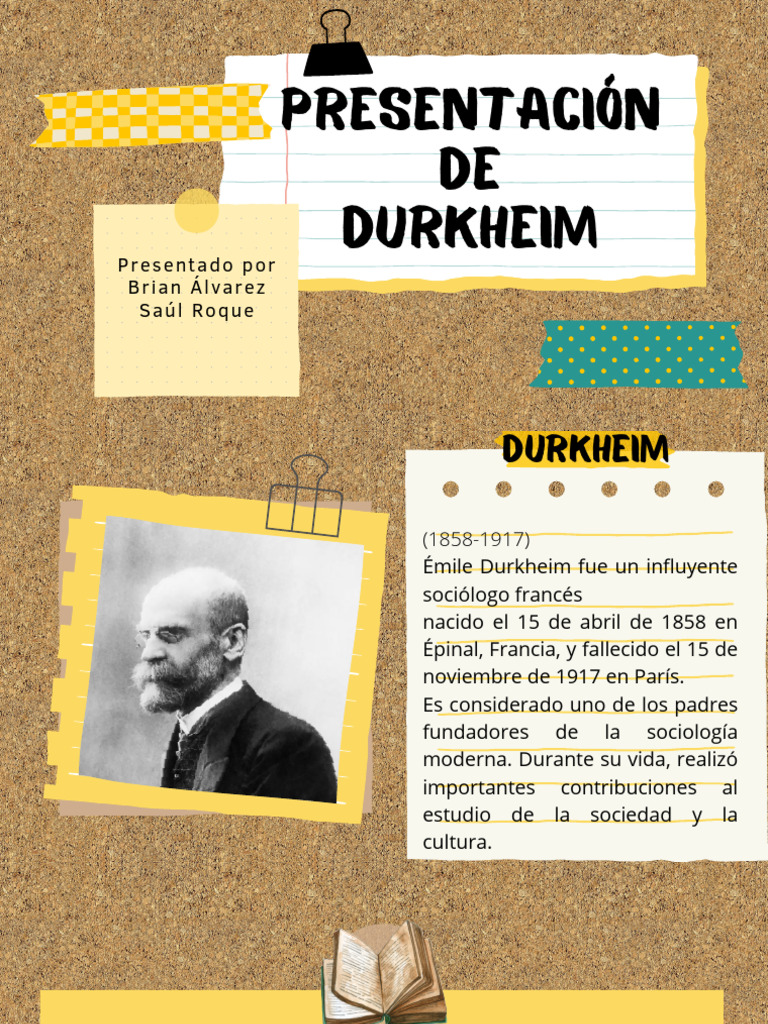 PRESENTACIÓN DE DURKHEIM

Presentado por
Brian Álvarez
Saúl Roque

DURKHEIM

(1858-1917)
Émile Durkheim fue un influyente sociólogo francés
nacido el 15 de abril de 1858 en Épinal, Francia, y fallecido el 15 de noviembre de 1917 en París.
Es considerado uno de los padres fundadores de la sociología moderna. Durante su vida, realizó importantes contribuciones al estudio de la sociedad y la cultura.